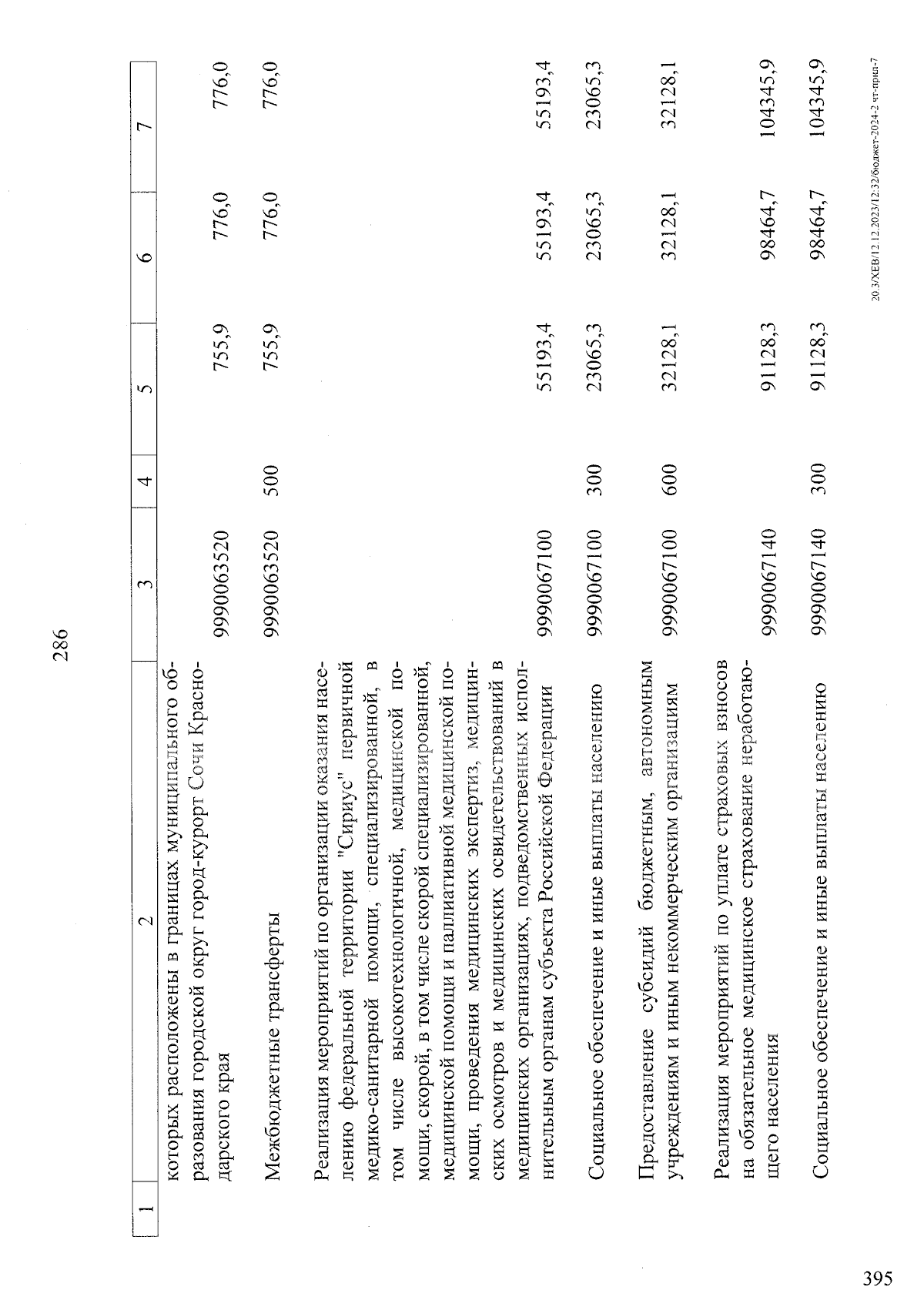 286

| 1 | 2 | 3 | 4 | 5 | 6 | 7 |
|---|---|---|---|---|---|---|
| | которых расположены в границах муниципального образования городской округ город-курорт Сочи Краснодарского края | 9990063520 | | 755,9 | 776,0 | 776,0 |
| | Межбюджетные трансферты | 9990063520 | 500 | 755,9 | 776,0 | 776,0 |
| | Реализация мероприятий по организации оказания населению федеральной территории "Сириус" первичной медико-санитарной помощи, специализированной, в том числе высокотехнологичной, медицинской помощи, скорой, в том числе скорой специализированной, медицинской помощи и паллиативной медицинской помощи, проведения медицинских экспертиз, медицинских осмотров и медицинских освидетельствований в медицинских организациях, подведомственных исполнительным органам субъекта Российской Федерации | 9990067100 | | 55193,4 | 55193,4 | 55193,4 |
| | Социальное обеспечение и иные выплаты населению | 9990067100 | 300 | 23065,3 | 23065,3 | 23065,3 |
| | Предоставление субсидий бюджетным, автономным учреждениям и иным некоммерческим организациям | 9990067100 | 600 | 32128,1 | 32128,1 | 32128,1 |
| | Реализация мероприятий по уплате страховых взносов на обязательное медицинское страхование неработающего населения | 9990067140 | | 91128,3 | 98464,7 | 104345,9 |
| | Социальное обеспечение и иные выплаты населению | 9990067140 | 300 | 91128,3 | 98464,7 | 104345,9 |

20.3/ХЕВ/12.12.2023/12:32/бюджет-2024-2 чт-прил-7

395